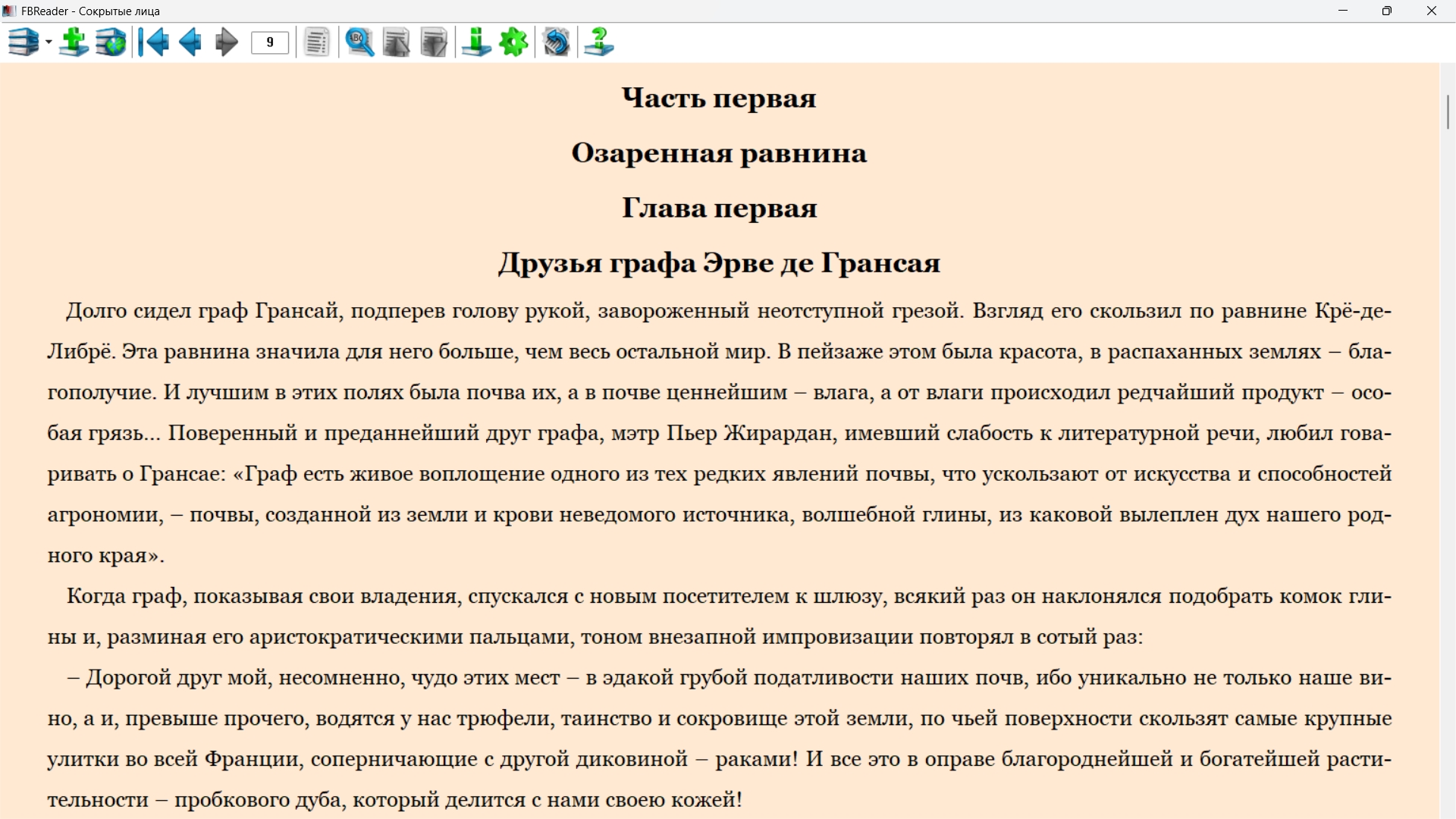 FBReader - Сокрытые лица

9

Часть первая

Озаренная равнина

Глава первая

Друзья графа Эрве де Грансая

Долго сидел граф Грансай, подперев голову рукой, завороженный неотступной грезой. Взгляд его скользил по равнине Крё-де-Либрё. Эта равнина значила для него больше, чем весь остальной мир. В пейзаже этом была красота, в распаханных землях – благополучие. И лучшим в этих полях была почва их, а в почве ценнейшим – влага, а от влаги происходил редчайший продукт – особая грязь... Поверенный и преданнейший друг графа, мэтр Пьер Жирардан, имевший слабость к литературной речи, любил говаривать о Грансае: «Граф есть живое воплощение одного из тех редких явлений почвы, что ускользают от искусства и способностей агрономии, – почвы, созданной из земли и крови неведомого источника, волшебной глины, из каковой вылеплен дух нашего родного края».

Когда граф, показывая свои владения, спускался с новым посетителем к шлюзу, всякий раз он наклонялся подобрать комок глины и, разминая его аристократическими пальцами, тоном внезапной импровизации повторял в сотый раз:

– Дорогой друг мой, несомненно, чудо этих мест – в эдакой грубой податливости наших почв, ибо уникально не только наше вино, а и, превыше прочего, водятся у нас трюфели, таинство и сокровище этой земли, по чьей поверхности скользят самые крупные улитки во всей Франции, соперничающие с другой диковиной – раками! И все это в оправе благороднейшей и богатейшей растительности – пробкового дуба, который делится с нами своею кожей!